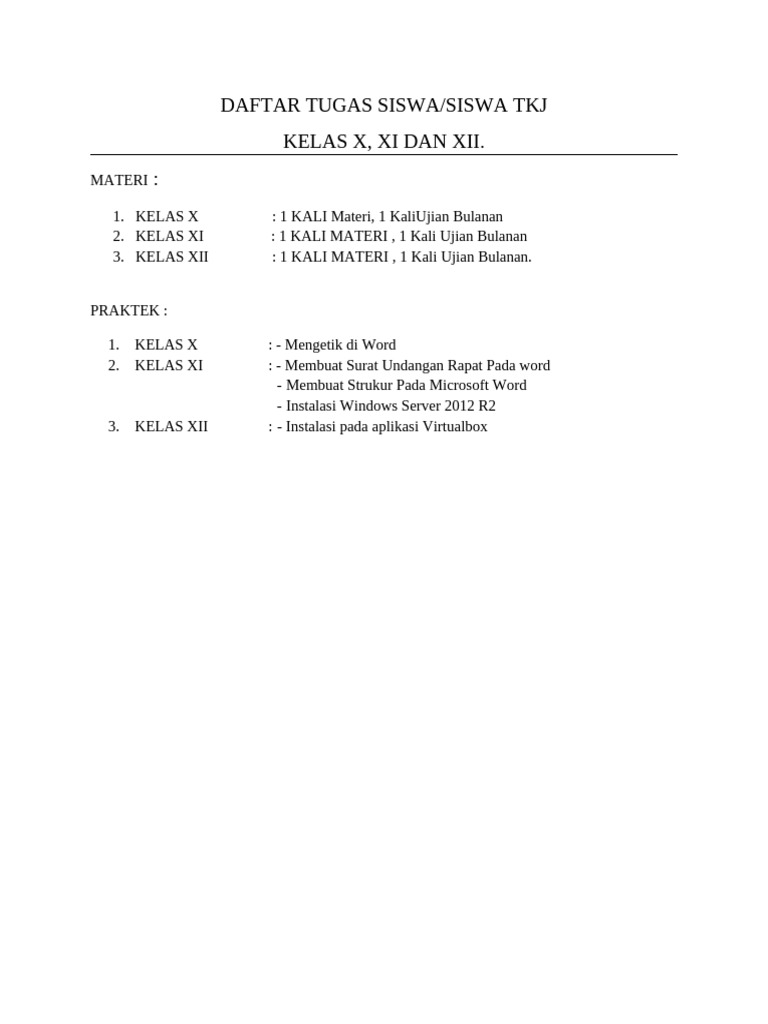 DAFTAR TUGAS SISWA/SISWA TKJ

KELAS X, XI DAN XII.

MATERI :

1. KELAS X : 1 KALI Materi, 1 KaliUjian Bulanan
2. KELAS XI : 1 KALI MATERI , 1 Kali Ujian Bulanan
3. KELAS XII : 1 KALI MATERI , 1 Kali Ujian Bulanan.

PRAKTEK :

1. KELAS X : - Mengetik di Word
2. KELAS XI : - Membuat Surat Undangan Rapat Pada word
- Membuat Strukur Pada Microsoft Word
- Instalasi Windows Server 2012 R2
3. KELAS XII : - Instalasi pada aplikasi Virtualbox